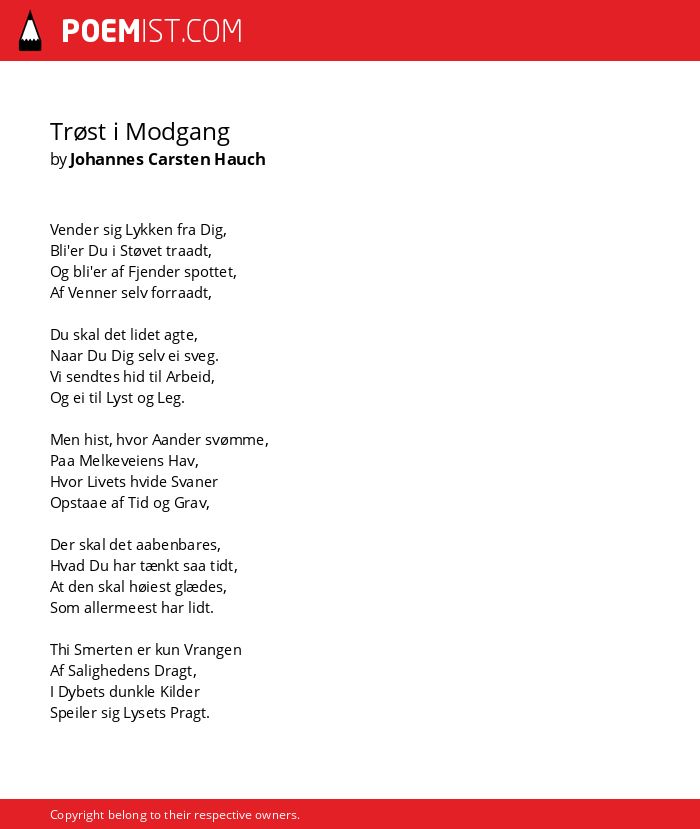 POEMIST.COM

Trøst i Modgang
by Johannes Carsten Hauch

Vender sig Lykken fra Dig,
Bli'er Du i Støvet traadt,
Og bli'er af Fjender spottet,
Af Venner selv forraadt,

Du skal det lidet agte,
Naar Du Dig selv ei sveg.
Vi sendtes hid til Arbeid,
Og ei til Lyst og Leg.

Men hist, hvor Aander svømme,
Paa Melkeveiens Hav,
Hvor Livets hvide Svaner
Opstaae af Tid og Grav,

Der skal det aabenbares,
Hvad Du har tænkt saa tidt,
At den skal høiest glædes,
Som allermeest har lidt.

Thi Smerten er kun Vrangen
Af Salighedens Dragt,
I Dybets dunkle Kilder
Speiler sig Lysets Pragt.

Copyright belong to their respective owners.